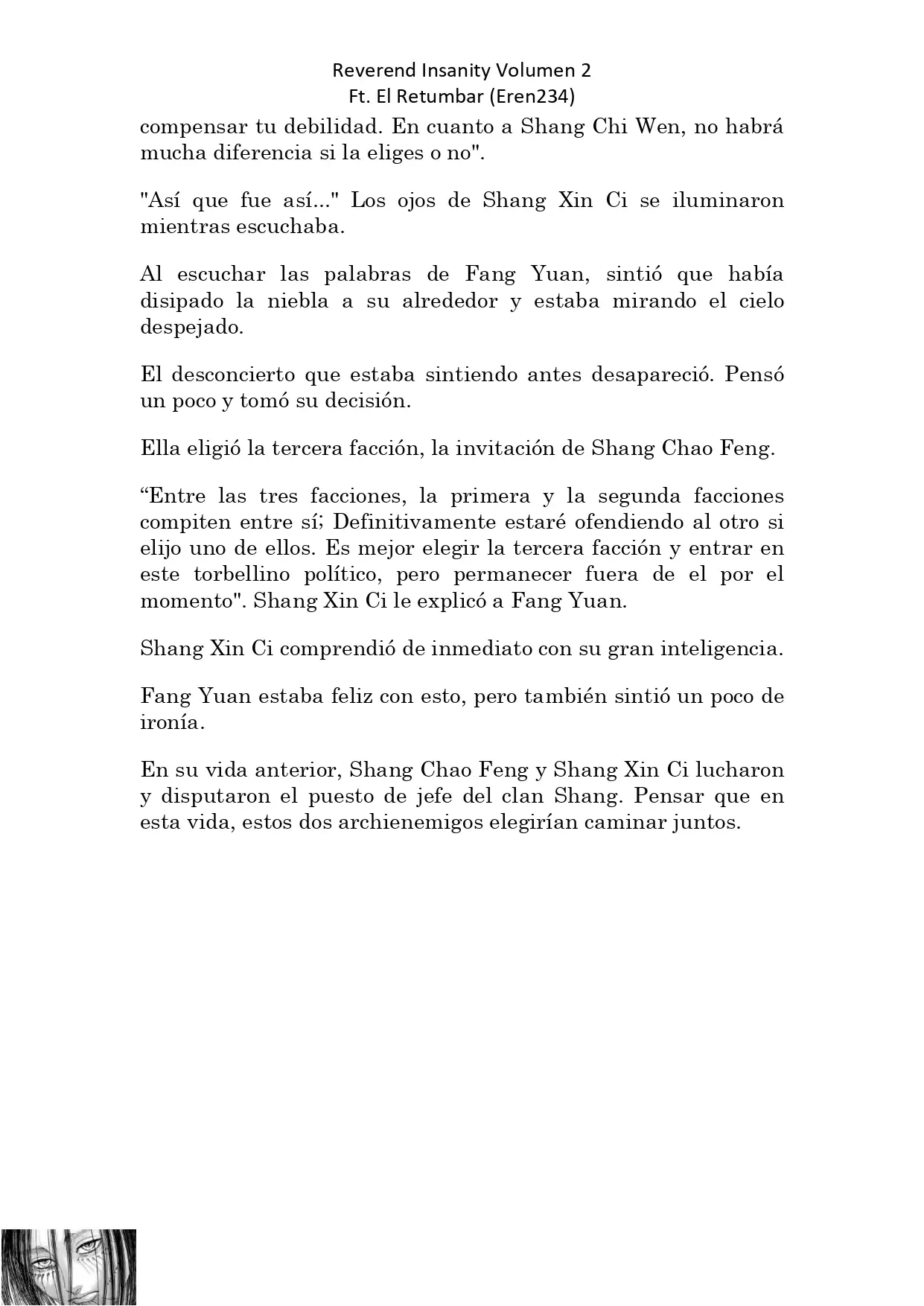 Reverend Insanity Volumen 2
Ft. El Retumbar (Eren234)

compensar tu debilidad. En cuanto a Shang Chi Wen, no habrá mucha diferencia si la eliges o no".

"Así que fue así..." Los ojos de Shang Xin Ci se iluminaron mientras escuchaba.

Al escuchar las palabras de Fang Yuan, sintió que había disipado la niebla a su alrededor y estaba mirando el cielo despejado.

El desconcierto que estaba sintiendo antes desapareció. Pensó un poco y tomó su decisión.

Ella eligió la tercera facción, la invitación de Shang Chao Feng.

“Entre las tres facciones, la primera y la segunda facciones compiten entre sí; Definitivamente estaré ofendiendo al otro si elijo uno de ellos. Es mejor elegir la tercera facción y entrar en este torbellino político, pero permanecer fuera de el por el momento". Shang Xin Ci le explicó a Fang Yuan.

Shang Xin Ci comprendió de inmediato con su gran inteligencia.

Fang Yuan estaba feliz con esto, pero también sintió un poco de ironía.

En su vida anterior, Shang Chao Feng y Shang Xin Ci lucharon y disputaron el puesto de jefe del clan Shang. Pensar que en esta vida, estos dos archienemigos elegirían caminar juntos.